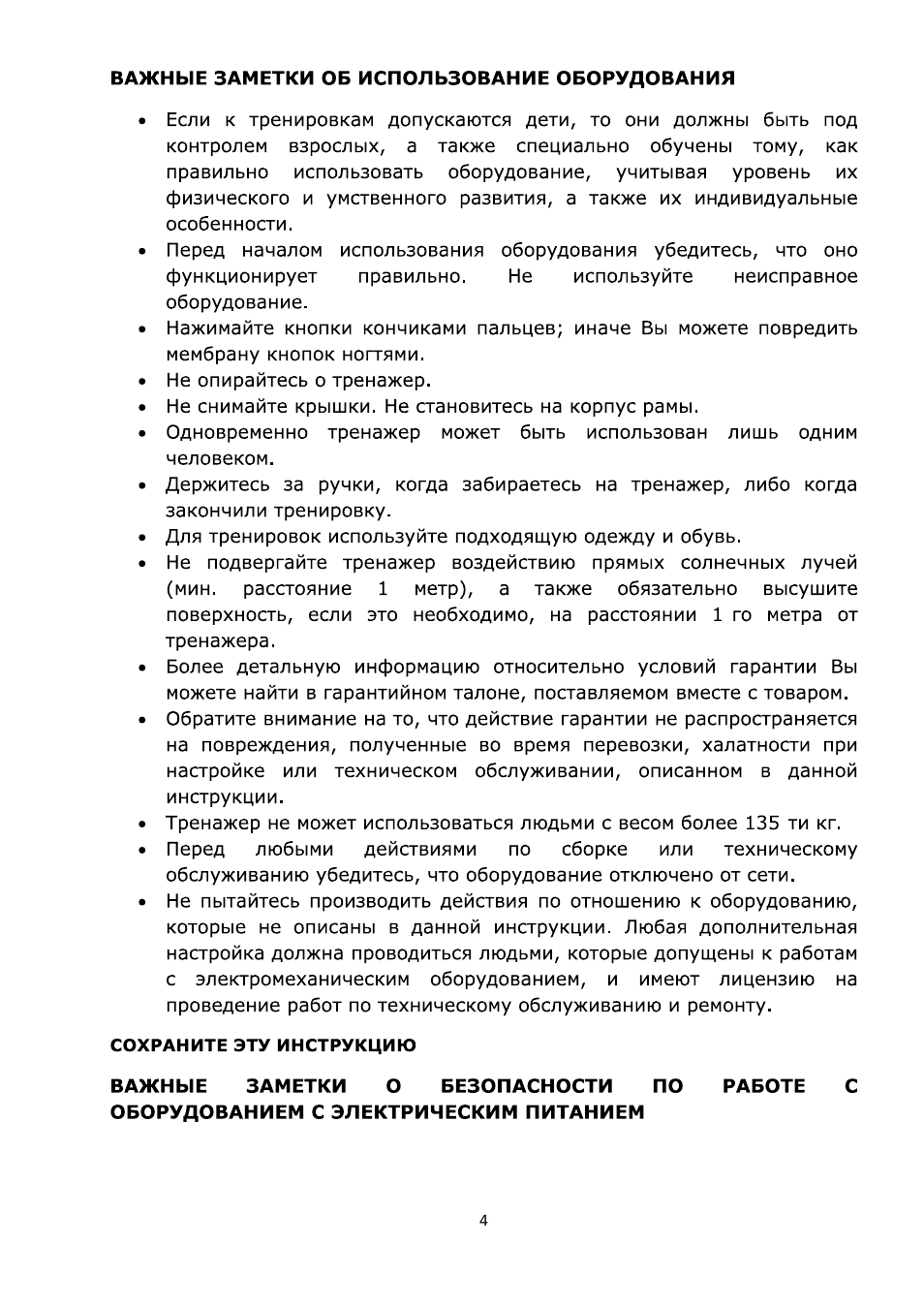 ВАЖНЫЕ ЗАМЕТКИ ОБ ИСПОЛЬЗОВАНИЕ ОБОРУДОВАНИЯ

• Если к тренировкам допускаются дети, то они должны быть под контролем взрослых, а также специально обучены тому, как правильно использовать оборудование, учитывая уровень их физического и умственного развития, а также их индивидуальные особенности.
• Перед началом использования оборудования убедитесь, что оно функционирует правильно. Не используйте неисправное оборудование.
• Нажимайте кнопки кончиками пальцев; иначе Вы можете повредить мембрану кнопок ногтями.
• Не опирайтесь о тренажер.
• Не снимайте крышки. Не становитесь на корпус рамы.
• Одновременно тренажер может быть использован лишь одним человеком.
• Держитесь за ручки, когда забираетесь на тренажер, либо когда закончили тренировку.
• Для тренировок используйте подходящую одежду и обувь.
• Не подвергайте тренажер воздействию прямых солнечных лучей (мин. расстояние 1 метр), а также обязательно высушите поверхность, если это необходимо, на расстоянии 1 го метра от тренажера.
• Более детальную информацию относительно условий гарантии Вы можете найти в гарантийном талоне, поставляемом вместе с товаром.
• Обратите внимание на то, что действие гарантии не распространяется на повреждения, полученные во время перевозки, халатности при настройке или техническом обслуживании, описанном в данной инструкции.
• Тренажер не может использоваться людьми с весом более 135 ти кг.
• Перед любыми действиями по сборке или техническому обслуживанию убедитесь, что оборудование отключено от сети.
• Не пытайтесь производить действия по отношению к оборудованию, которые не описаны в данной инструкции. Любая дополнительная настройка должна проводиться людьми, которые допущены к работам с электромеханическим оборудованием, и имеют лицензию на проведение работ по техническому обслуживанию и ремонту.

СОХРАНИТЕ ЭТУ ИНСТРУКЦИЮ

ВАЖНЫЕ ЗАМЕТКИ О БЕЗОПАСНОСТИ ПО РАБОТЕ С ОБОРУДОВАНИЕМ С ЭЛЕКТРИЧЕСКИМ ПИТАНИЕМ

4